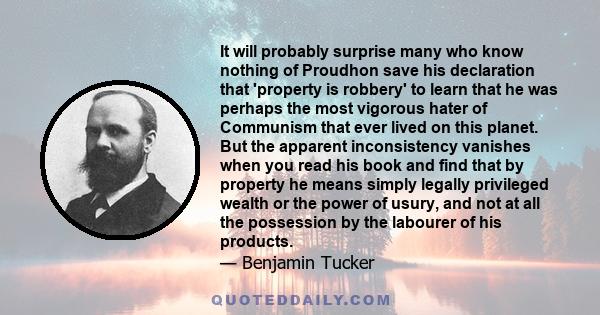 It will probably surprise many who know nothing of Proudhon save his declaration that 'property is robbery' to learn that he was perhaps the most vigorous hater of Communism that ever lived on this planet. But the apparent inconsistency vanishes when you read his book and find that by property he means simply legally privileged wealth or the power of usury, and not at all the possession by the labourer of his products.

— Benjamin Tucker

QUOTEDDAILY.COM